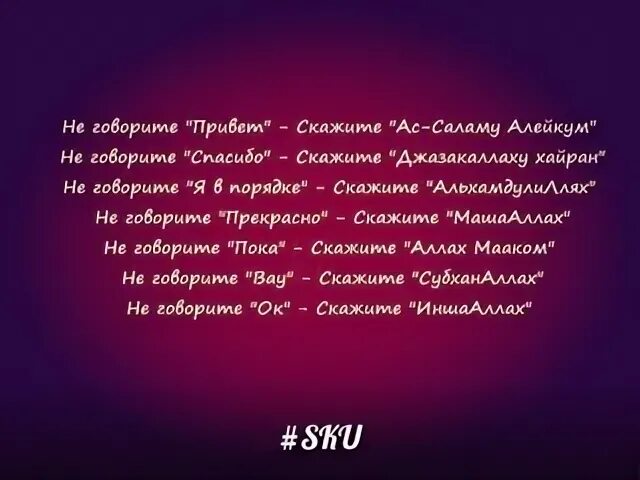 Не говорите "Привет" - Скажите "Ас-Саламу Алейкум"
Не говорите "Спасибо" - Скажите "Джазакаллаху хайран"
Не говорите "Я в порядке" - Скажите "АльхамдулиЛлях"
Не говорите "Прекрасно" - Скажите "МашаАллах"
Не говорите "Пока" - Скажите "Аллах Мааком"
Не говорите "Вау" - Скажите "СубханАллах"
Не говорите "Ок" - Скажите "ИншаАллах"

#SKU